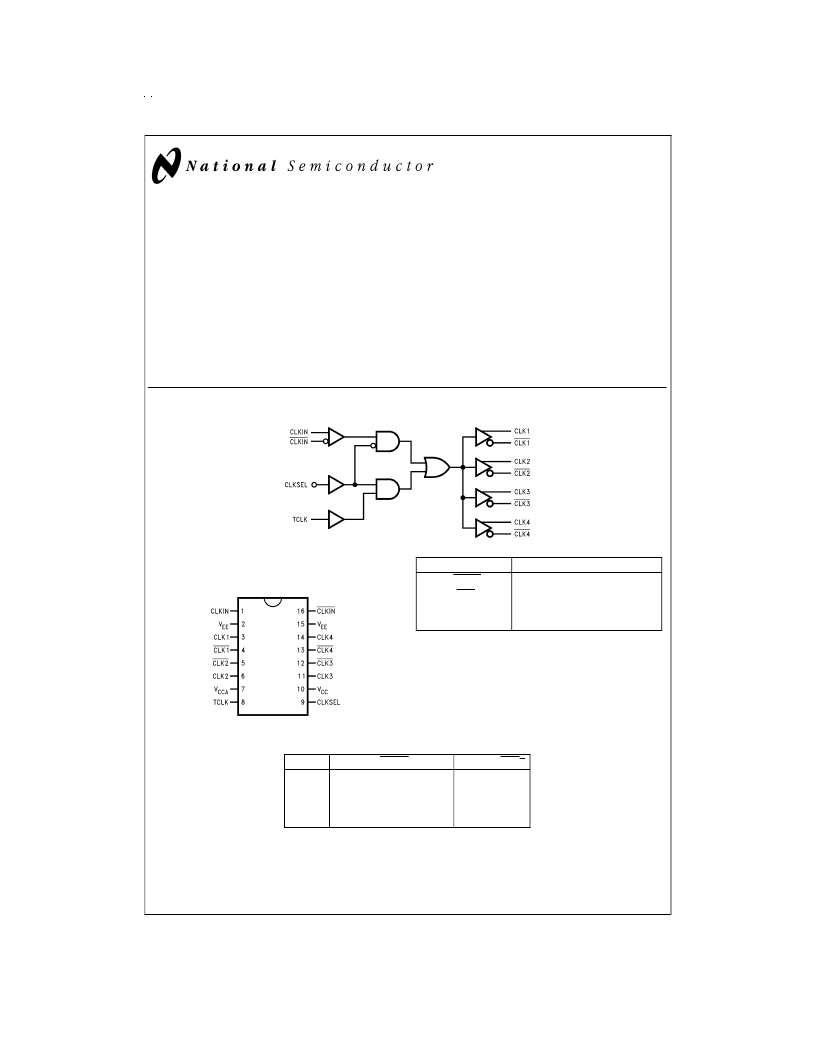 National Semiconductor

CLKIN
$\overline{CLKIN}$
CLKSEL
TCLK
CLK1
$\overline{CLK1}$
CLK2
$\overline{CLK2}$
CLK3
$\overline{CLK3}$
CLK4
$\overline{CLK4}$

CLKIN 1
$V_{EE}$ 2
CLK1 3
$\overline{CLK1}$ 4
$\overline{CLK2}$ 5
CLK2 6
$V_{CCA}$ 7
TCLK 8
16 $\overline{CLKIN}$
15 $V_{EE}$
14 CLK4
13 $\overline{CLK4}$
12 $\overline{CLK3}$
11 CLK3
10 $V_{CC}$
9 CLKSEL